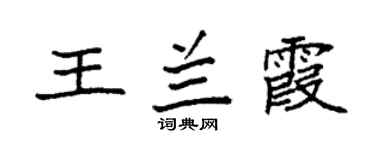 王兰霞

词典网